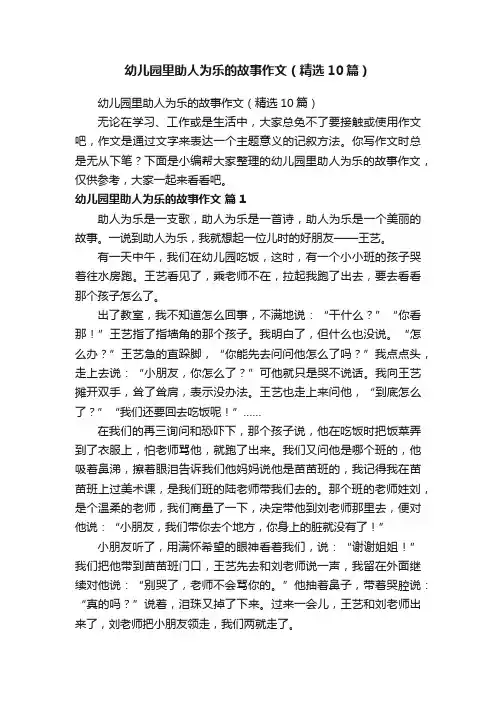 幼儿园里助人为乐的故事作文（精选10篇）

幼儿园里助人为乐的故事作文（精选10篇）

无论在学习、工作或是生活中，大家总免不了要接触或使用作文吧，作文是通过文字来表达一个主题意义的记叙方法。你写作文时总是无从下笔？下面是小编帮大家整理的幼儿园里助人为乐的故事作文，仅供参考，大家一起来看看吧。

幼儿园里助人为乐的故事作文 篇1

助人为乐是一支歌，助人为乐是一首诗，助人为乐是一个美丽的故事。一说到助人为乐，我就想起一位儿时的好朋友——王艺。

有一天中午，我们在幼儿园吃饭，这时，有一个小小班的孩子哭着往水房跑。王艺看见了，乘老师不在，拉起我跑了出去，要去看看那个孩子怎么了。

出了教室，我不知道怎么回事，不满地说：“干什么？”“你看那！”王艺指了指墙角的那个孩子。我明白了，但什么也没说。“怎么办？”王艺急的直跺脚，“你能先去问问他怎么了吗？”我点点头，走上去说：“小朋友，你怎么了？”可他就只是哭不说话。我向王艺摊开双手，耸了耸肩，表示没办法。王艺也走上来问他，“到底怎么了？”“我们还要回去吃饭呢！”……

在我们的再三询问和恐吓下，那个孩子说，他在吃饭时把饭菜弄到了衣服上，怕老师骂他，就跑了出来。我们又问他是哪个班的，他吸着鼻涕，擦着眼泪告诉我们他妈妈说他是苗苗班的，我记得我在苗苗班上过美术课，是我们班的陆老师带我们去的。那个班的老师姓刘，是个温柔的老师，我们商量了一下，决定带他到刘老师那里去，便对他说：“小朋友，我们带你去个地方，你身上的脏就没有了！”

小朋友听了，用满怀希望的眼神看着我们，说：“谢谢姐姐！”我们把他带到苗苗班门口，王艺先去和刘老师说一声，我留在外面继续对他说：“别哭了，老师不会骂你的。”他抽着鼻子，带着哭腔说：“真的吗？”说着，泪珠又掉了下来。过来一会儿，王艺和刘老师出来了，刘老师把小朋友领走，我们两就走了。